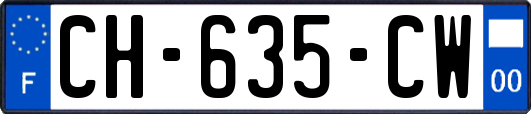 F

CH-635-CW

00